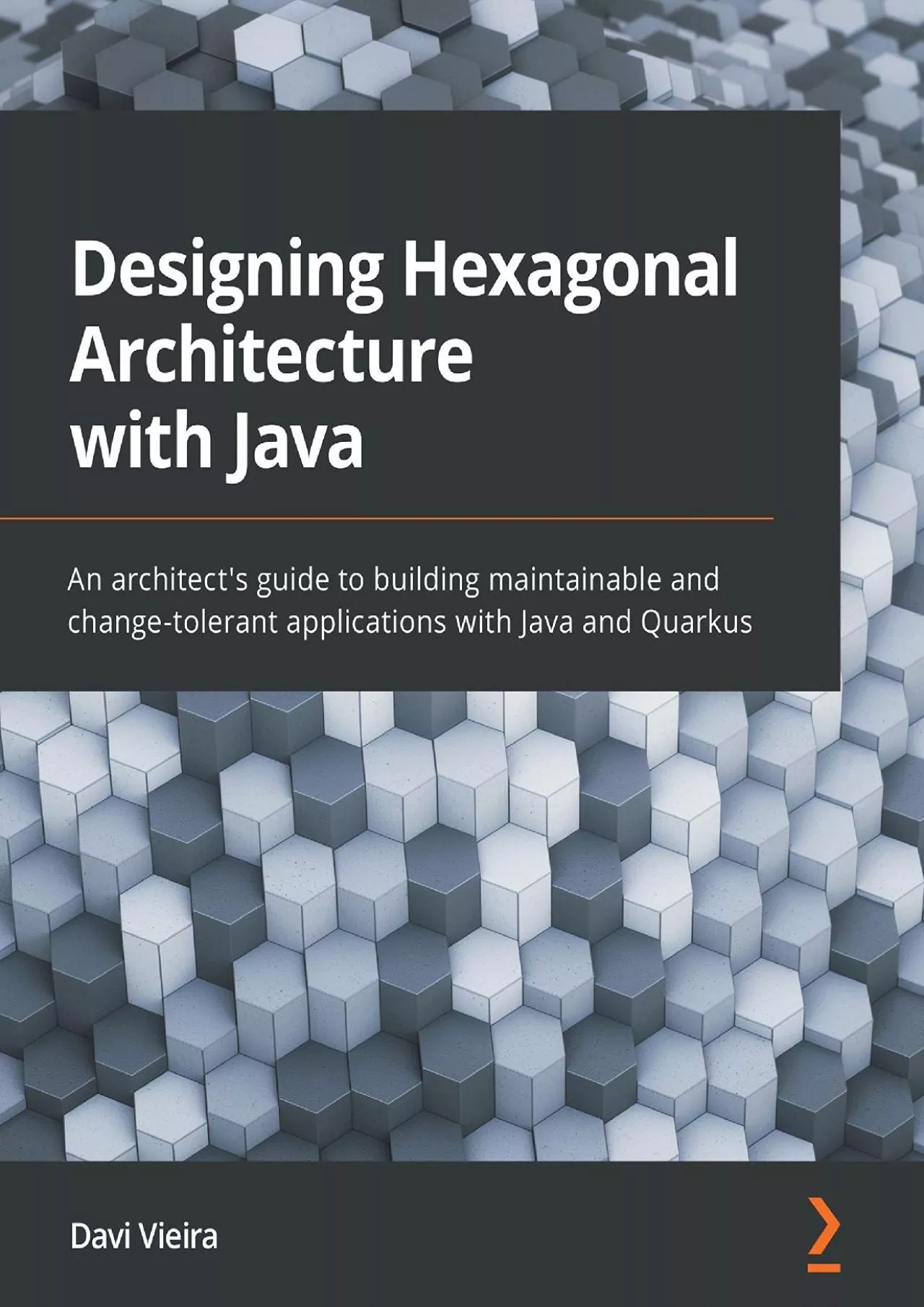 Designing Hexagonal Architecture with Java

An architect's guide to building maintainable and change-tolerant applications with Java and Quarkus

Davi Vieira